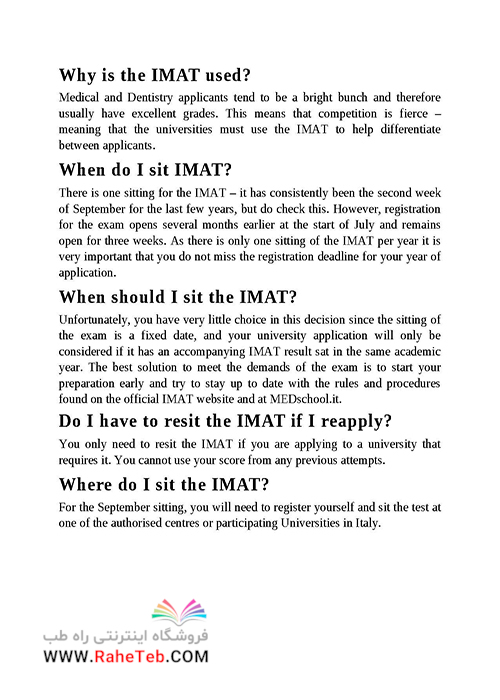 Why is the IMAT used?

Medical and Dentistry applicants tend to be a bright bunch and therefore usually have excellent grades. This means that competition is fierce – meaning that the universities must use the IMAT to help differentiate between applicants.

When do I sit IMAT?

There is one sitting for the IMAT – it has consistently been the second week of September for the last few years, but do check this. However, registration for the exam opens several months earlier at the start of July and remains open for three weeks. As there is only one sitting of the IMAT per year it is very important that you do not miss the registration deadline for your year of application.

When should I sit the IMAT?

Unfortunately, you have very little choice in this decision since the sitting of the exam is a fixed date, and your university application will only be considered if it has an accompanying IMAT result sat in the same academic year. The best solution to meet the demands of the exam is to start your preparation early and try to stay up to date with the rules and procedures found on the official IMAT website and at MEDschool.it.

Do I have to resit the IMAT if I reapply?

You only need to resit the IMAT if you are applying to a university that requires it. You cannot use your score from any previous attempts.

Where do I sit the IMAT?

For the September sitting, you will need to register yourself and sit the test at one of the authorised centres or participating Universities in Italy.

فروشگاه اینترنتی راه طب
WWW.RaheTeb.COM